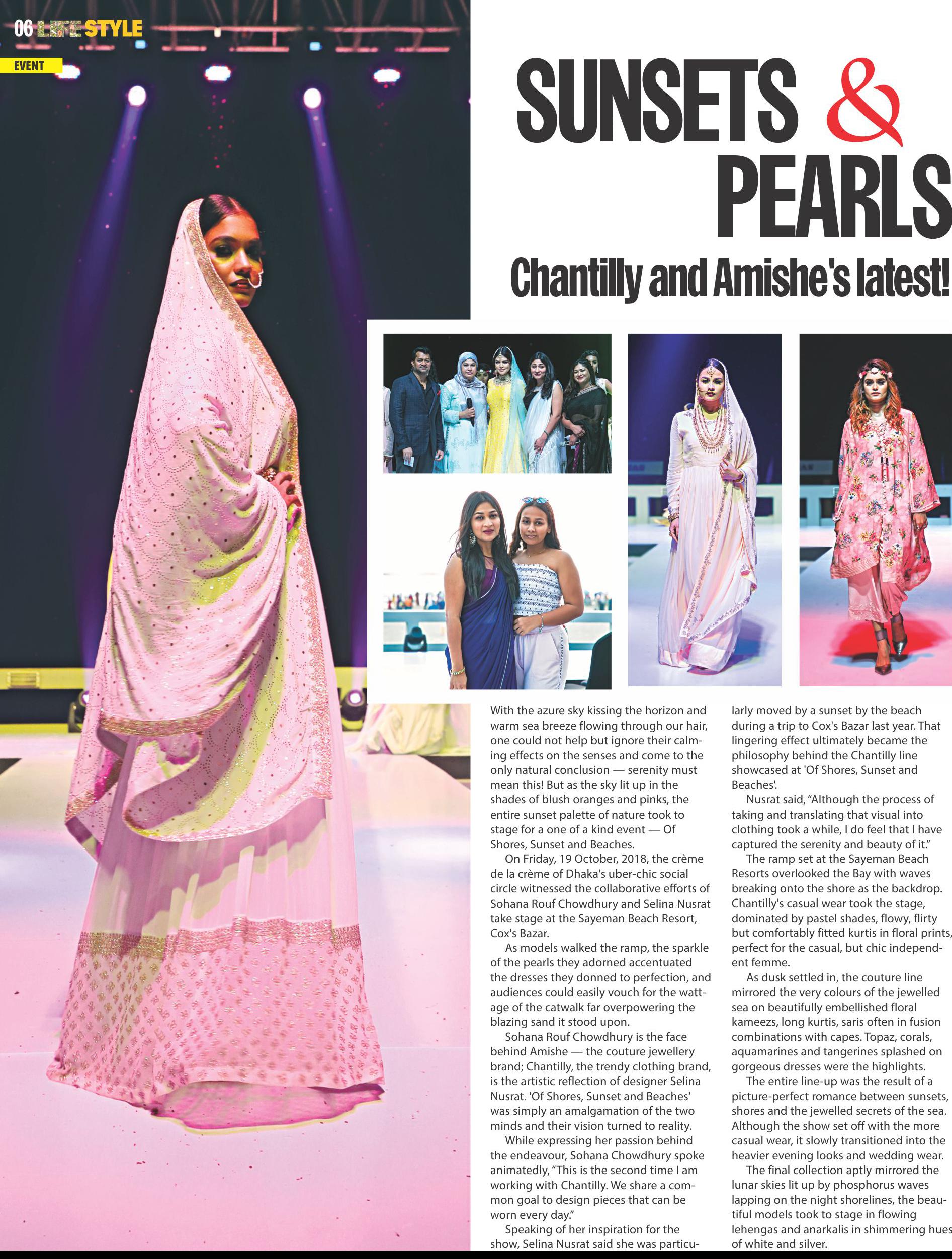 06 LIFESTYLE

EVENT

SUNSETS & PEARLS

Chantilly and Amishe's latest!

With the azure sky kissing the horizon and warm sea breeze flowing through our hair, one could not help but ignore their calming effects on the senses and come to the only natural conclusion — serenity must mean this! But as the sky lit up in the shades of blush oranges and pinks, the entire sunset palette of nature took to stage for a one of a kind event — Of Shores, Sunset and Beaches.

On Friday, 19 October, 2018, the crème de la crème of Dhaka's uber-chic social circle witnessed the collaborative efforts of Sohana Rouf Chowdhury and Selina Nusrat take stage at the Sayeman Beach Resort, Cox's Bazar.

As models walked the ramp, the sparkle of the pearls they adorned accentuated the dresses they donned to perfection, and audiences could easily vouch for the wattage of the catwalk far overpowering the blazing sand it stood upon.

Sohana Rouf Chowdhury is the face behind Amishe — the couture jewellery brand; Chantilly, the trendy clothing brand, is the artistic reflection of designer Selina Nusrat. 'Of Shores, Sunset and Beaches' was simply an amalgamation of the two minds and their vision turned to reality.

While expressing her passion behind the endeavour, Sohana Chowdhury spoke animatedly, "This is the second time I am working with Chantilly. We share a common goal to design pieces that can be worn every day."

Speaking of her inspiration for the show, Selina Nusrat said she was particularly moved by a sunset by the beach during a trip to Cox's Bazar last year. That lingering effect ultimately became the philosophy behind the Chantilly line showcased at 'Of Shores, Sunset and Beaches'.

Nusrat said, "Although the process of taking and translating that visual into clothing took a while, I do feel that I have captured the serenity and beauty of it."

The ramp set at the Sayeman Beach Resorts overlooked the Bay with waves breaking onto the shore as the backdrop. Chantilly's casual wear took the stage, dominated by pastel shades, flowy, flirty but comfortably fitted kurtis in floral prints, perfect for the casual, but chic independent femme.

As dusk settled in, the couture line mirrored the very colours of the jewelled sea on beautifully embellished floral kameezs, long kurtis, saris often in fusion combinations with capes. Topaz, corals, aquamarines and tangerines splashed on gorgeous dresses were the highlights.

The entire line-up was the result of a picture-perfect romance between sunsets, shores and the jewelled secrets of the sea. Although the show set off with the more casual wear, it slowly transitioned into the heavier evening looks and wedding wear.

The final collection aptly mirrored the lunar skies lit up by phosphorus waves lapping on the night shorelines, the beautiful models took to stage in flowing lehengas and anarkalis in shimmering hues of white and silver.